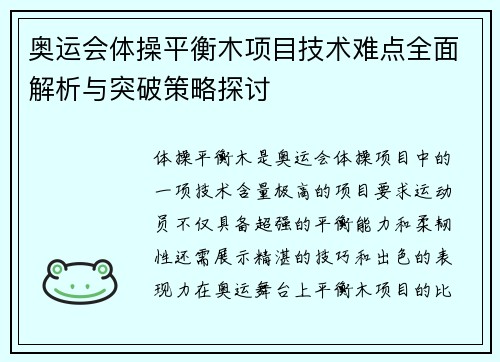 奥运会体操平衡木项目技术难点全面解析与突破策略探讨

体操平衡木是奥运会体操项目中的一项技术含量极高的项目要求运动员不仅具备超强的平衡能力和柔韧性还需展示精湛的技巧和出色的表现力在奥运舞台上平衡木项目的比